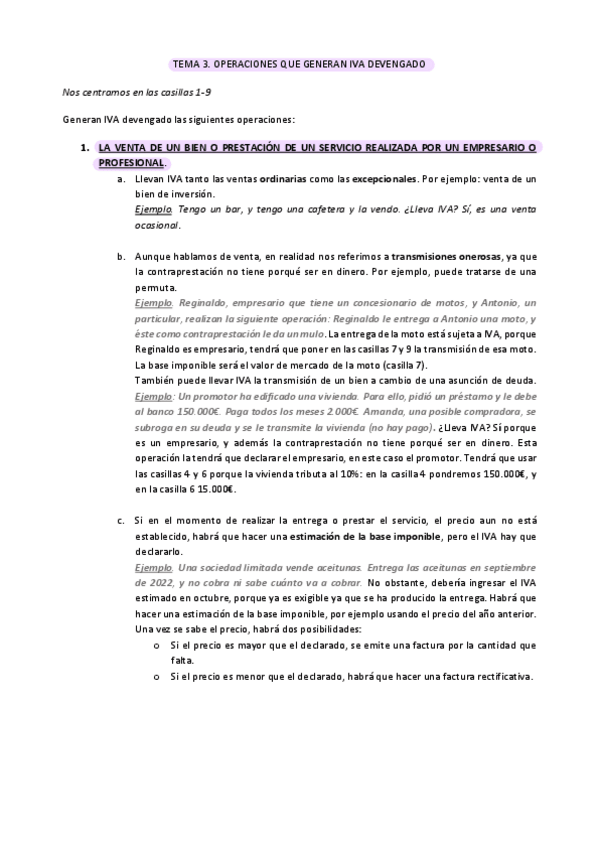 TEMA 3. OPERACIONES QUE GENERAN IVA DEVENGADO

Nos centramos en las casillas 1-9

Generan IVA devengado las siguientes operaciones:

1. LA VENTA DE UN BIEN O PRESTACIÓN DE UN SERVICIO REALIZADA POR UN EMPRESARIO O PROFESIONAL.

a. Llevan IVA tanto las ventas ordinarias como las excepcionales. Por ejemplo: venta de un bien de inversión.
Ejemplo. Tengo un bar, y tengo una cafetera y la vendo. ¿Lleva IVA? Sí, es una venta ocasional.

b. Aunque hablamos de venta, en realidad nos referimos a transmisiones onerosas, ya que la contraprestación no tiene porqué ser en dinero. Por ejemplo, puede tratarse de una permuta.
Ejemplo. Reginaldo, empresario que tiene un concesionario de motos, y Antonio, un particular, realizan la siguiente operación: Reginaldo le entrega a Antonio una moto, y éste como contraprestación le da un mulo. La entrega de la moto está sujeta a IVA, porque Reginaldo es empresario, tendrá que poner en las casillas 7 y 9 la transmisión de esa moto. La base imponible será el valor de mercado de la moto (casilla 7).
También puede llevar IVA la transmisión de un bien a cambio de una asunción de deuda.
Ejemplo: Un promotor ha edificado una vivienda. Para ello, pidió un préstamo y le debe al banco 150.000€. Paga todos los meses 2.000€. Amanda, una posible compradora, se subroga en su deuda y se le transmite la vivienda (no hay pago). ¿Lleva IVA? Sí porque es un empresario, y además la contraprestación no tiene porqué ser en dinero. Esta operación la tendrá que declarar el empresario, en este caso el promotor. Tendrá que usar las casillas 4 y 6 porque la vivienda tributa al 10%: en la casilla 4 pondremos 150.000€, y en la casilla 6 15.000€.

c. Si en el momento de realizar la entrega o prestar el servicio, el precio aun no está establecido, habrá que hacer una estimación de la base imponible, pero el IVA hay que declararlo.
Ejemplo. Una sociedad limitada vende aceitunas. Entrega las aceitunas en septiembre de 2022, y no cobra ni sabe cuánto va a cobrar. No obstante, debería ingresar el IVA estimado en octubre, porque ya es exigible ya que se ha producido la entrega. Habrá que hacer una estimación de la base imponible, por ejemplo usando el precio del año anterior. Una vez se sabe el precio, habrá dos posibilidades:
o Si el precio es mayor que el declarado, se emite una factura por la cantidad que falta.
o Si el precio es menor que el declarado, habrá que hacer una factura rectificativa.